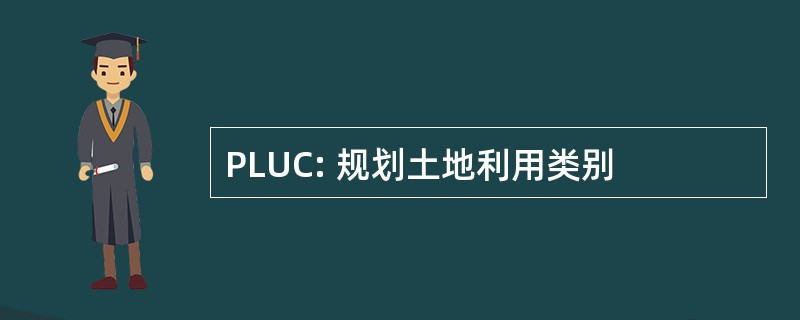 PLUC: 规划土地利用类别